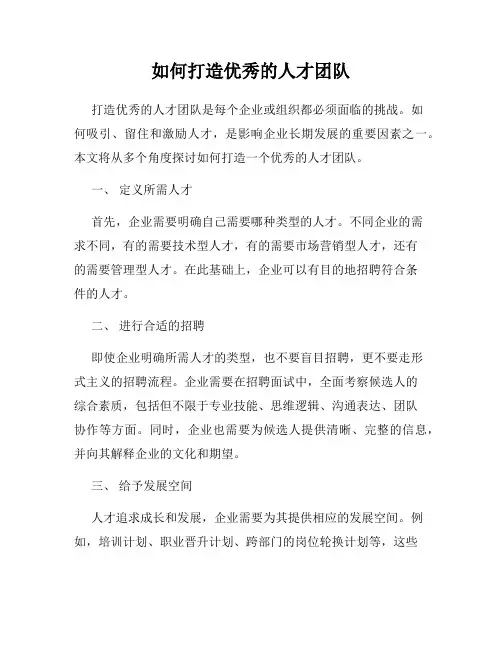 如何打造优秀的人才团队

打造优秀的人才团队是每个企业或组织都必须面临的挑战。如何吸引、留住和激励人才，是影响企业长期发展的重要因素之一。本文将从多个角度探讨如何打造一个优秀的人才团队。

一、 定义所需人才

首先，企业需要明确自己需要哪种类型的人才。不同企业的需求不同，有的需要技术型人才，有的需要市场营销型人才，还有的需要管理型人才。在此基础上，企业可以有目的地招聘符合条件的人才。

二、 进行合适的招聘

即使企业明确所需人才的类型，也不要盲目招聘，更不要走形式主义的招聘流程。企业需要在招聘面试中，全面考察候选人的综合素质，包括但不限于专业技能、思维逻辑、沟通表达、团队协作等方面。同时，企业也需要为候选人提供清晰、完整的信息，并向其解释企业的文化和期望。

三、 给予发展空间

人才追求成长和发展，企业需要为其提供相应的发展空间。例如，培训计划、职业晋升计划、跨部门的岗位轮换计划等，这些